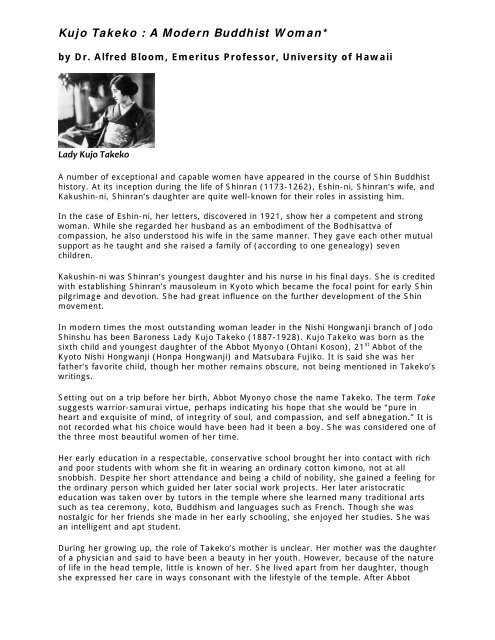 Kujo Takeko : A Modern Buddhist Woman*

by Dr. Alfred Bloom, Emeritus Professor, University of Hawaii

Lady Kujo Takeko

A number of exceptional and capable women have appeared in the course of Shin Buddhist history. At its inception during the life of Shinran (1173-1262), Eshin-ni, Shinran's wife, and Kakushin-ni, Shinran's daughter are quite well-known for their roles in assisting him.

In the case of Eshin-ni, her letters, discovered in 1921, show her a competent and strong woman. While she regarded her husband as an embodiment of the Bodhisattva of compassion, he also understood his wife in the same manner. They gave each other mutual support as he taught and she raised a family of (according to one genealogy) seven children.

Kakushin-ni was Shinran's youngest daughter and his nurse in his final days. She is credited with establishing Shinran's mausoleum in Kyoto which became the focal point for early Shin pilgrimage and devotion. She had great influence on the further development of the Shin movement.

In modern times the most outstanding woman leader in the Nishi Hongwanji branch of Jodo Shinshu has been Baroness Lady Kujo Takeko (1887-1928). Kujo Takeko was born as the sixth child and youngest daughter of the Abbot Myonyo (Ohtani Koson), $21^{st}$ Abbot of the Kyoto Nishi Hongwanji (Honpa Hongwanji) and Matsubara Fujiko. It is said she was her father's favorite child, though her mother remains obscure, not being mentioned in Takeko's writings.

Setting out on a trip before her birth, Abbot Myonyo chose the name Takeko. The term Take suggests warrior-samurai virtue, perhaps indicating his hope that she would be "pure in heart and exquisite of mind, of integrity of soul, and compassion, and self abnegation." It is not recorded what his choice would have been had it been a boy. She was considered one of the three most beautiful women of her time.

Her early education in a respectable, conservative school brought her into contact with rich and poor students with whom she fit in wearing an ordinary cotton kimono, not at all snobbish. Despite her short attendance and being a child of nobility, she gained a feeling for the ordinary person which guided her later social work projects. Her later aristocratic education was taken over by tutors in the temple where she learned many traditional arts such as tea ceremony, koto, Buddhism and languages such as French. Though she was nostalgic for her friends she made in her early schooling, she enjoyed her studies. She was an intelligent and apt student.

During her growing up, the role of Takeko's mother is unclear. Her mother was the daughter of a physician and said to have been a beauty in her youth. However, because of the nature of life in the head temple, little is known of her. She lived apart from her daughter, though she expressed her care in ways consonant with the lifestyle of the temple. After Abbot